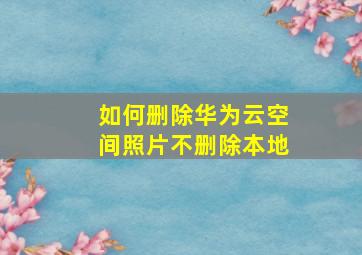 如何删除华为云空间照片不删除本地